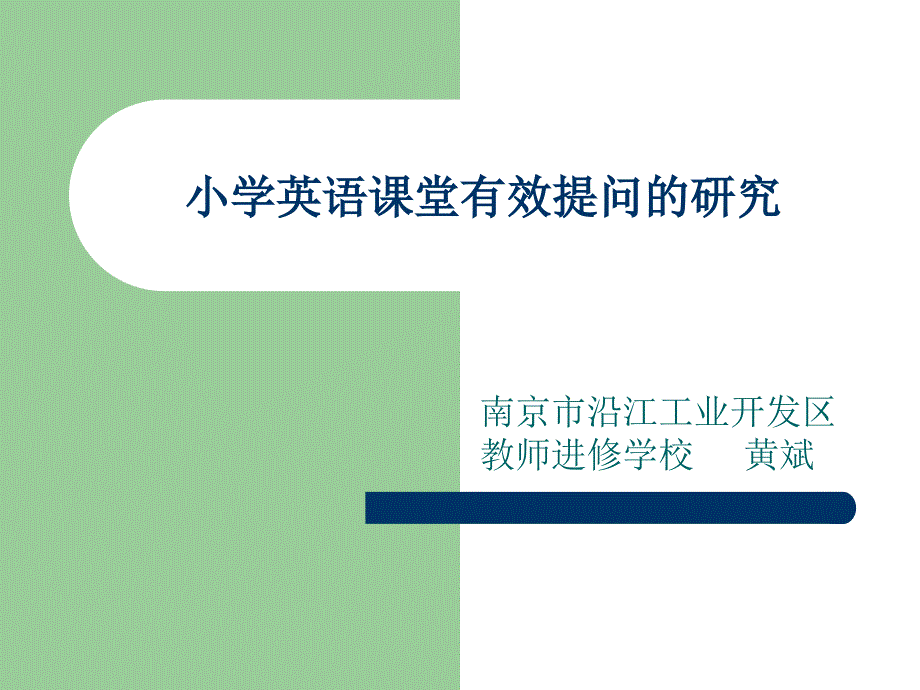 小学英语课堂有效提问的研究

南京市沿江工业开发区
教师进修学校　　黄斌